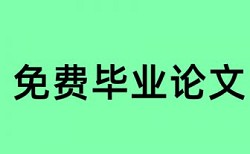 免费毕业论文